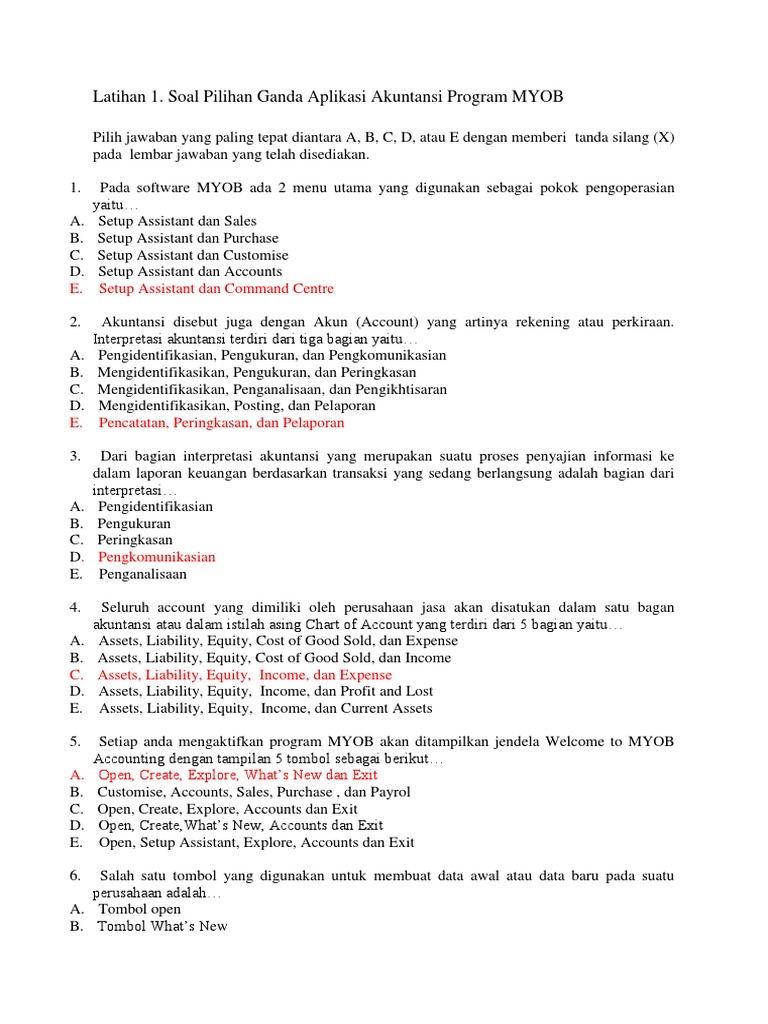 Latihan 1. Soal Pilihan Ganda Aplikasi Akuntansi Program MYOB

Pilih jawaban yang paling tepat diantara A, B, C, D, atau E dengan memberi tanda silang (X) pada lembar jawaban yang telah disediakan.

1. Pada software MYOB ada 2 menu utama yang digunakan sebagai pokok pengoperasian yaitu…
A. Setup Assistant dan Sales
B. Setup Assistant dan Purchase
C. Setup Assistant dan Customise
D. Setup Assistant dan Accounts
E. Setup Assistant dan Command Centre

2. Akuntansi disebut juga dengan Akun (Account) yang artinya rekening atau perkiraan. Interpretasi akuntansi terdiri dari tiga bagian yaitu…
A. Pengidentifikasian, Pengukuran, dan Pengkomunikasian
B. Mengidentifikasikan, Pengukuran, dan Peringkasan
C. Mengidentifikasikan, Penganalisaan, dan Pengikhtisaran
D. Mengidentifikasikan, Posting, dan Pelaporan
E. Pencatatan, Peringkasan, dan Pelaporan

3. Dari bagian interpretasi akuntansi yang merupakan suatu proses penyajian informasi ke dalam laporan keuangan berdasarkan transaksi yang sedang berlangsung adalah bagian dari interpretasi…
A. Pengidentifikasian
B. Pengukuran
C. Peringkasan
D. Pengkomunikasian
E. Penganalisaan

4. Seluruh account yang dimiliki oleh perusahaan jasa akan disatukan dalam satu bagan akuntansi atau dalam istilah asing Chart of Account yang terdiri dari 5 bagian yaitu…
A. Assets, Liability, Equity, Cost of Good Sold, dan Expense
B. Assets, Liability, Equity, Cost of Good Sold, dan Income
C. Assets, Liability, Equity, Income, dan Expense
D. Assets, Liability, Equity, Income, dan Profit and Lost
E. Assets, Liability, Equity, Income, dan Current Assets

5. Setiap anda mengaktifkan program MYOB akan ditampilkan jendela Welcome to MYOB Accounting dengan tampilan 5 tombol sebagai berikut…
A. Open, Create, Explore, What's New dan Exit
B. Customise, Accounts, Sales, Purchase , dan Payrol
C. Open, Create, Explore, Accounts dan Exit
D. Open, Create,What's New, Accounts dan Exit
E. Open, Setup Assistant, Explore, Accounts dan Exit

6. Salah satu tombol yang digunakan untuk membuat data awal atau data baru pada suatu perusahaan adalah…
A. Tombol open
B. Tombol What's New